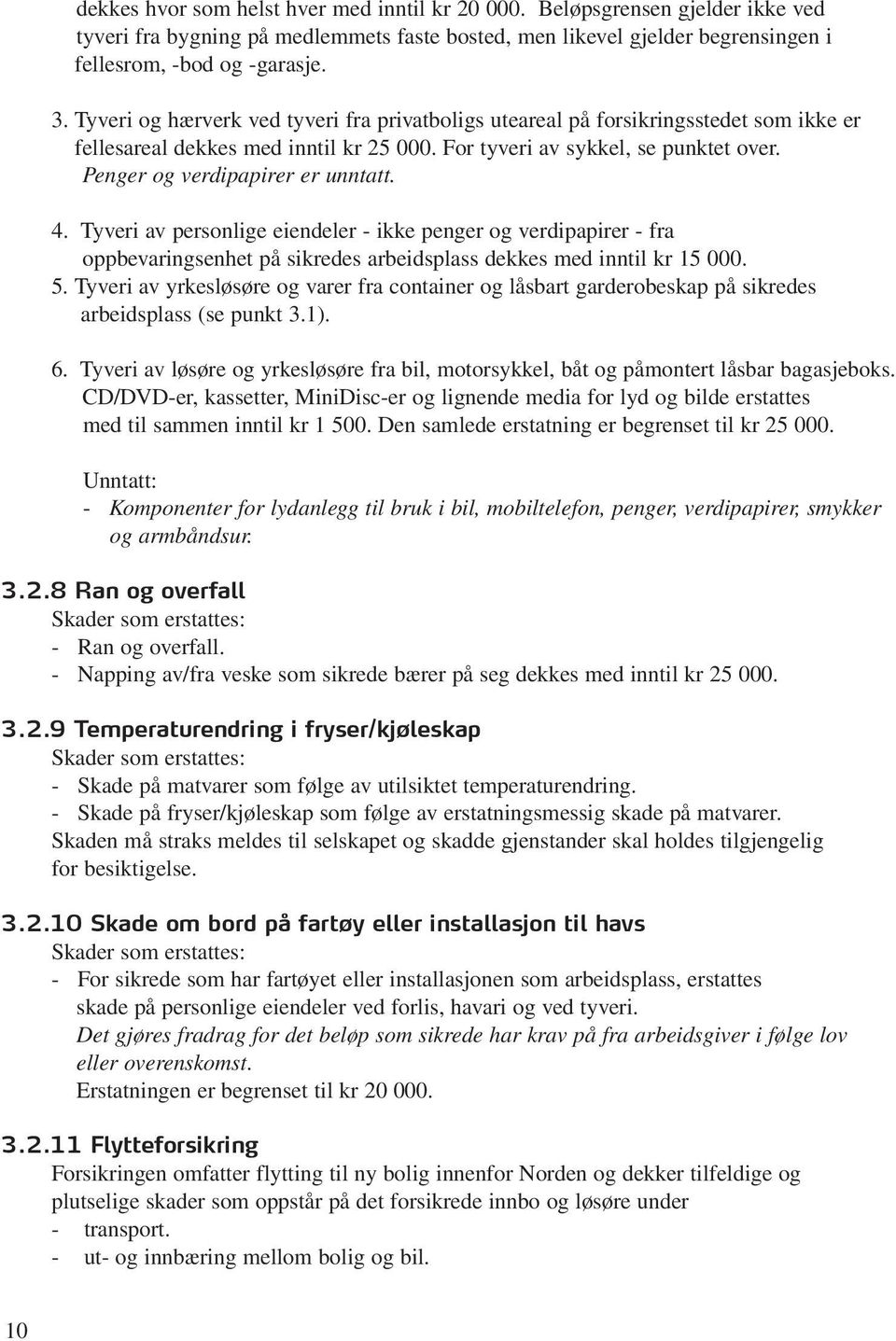 dekkes hvor som helst hver med inntil kr 20 000. Beløpsgrensen gjelder ikke ved tyveri fra bygning på medlemmets faste bosted, men likevel gjelder begrensingen i fellesrom, -bod og -garasje.

3. Tyveri og hærverk ved tyveri fra privatboligs uteareal på forsikringsstedet som ikke er fellesareal dekkes med inntil kr 25 000. For tyveri av sykkel, se punktet over. Penger og verdipapirer er unntatt.

4. Tyveri av personlige eiendeler - ikke penger og verdipapirer - fra oppbevaringsenhet på sikredes arbeidsplass dekkes med inntil kr 15 000.
5. Tyveri av yrkesløsøre og varer fra container og låsbart garderobeskap på sikredes arbeidsplass (se punkt 3.1).

6. Tyveri av løsøre og yrkesløsøre fra bil, motorsykkel, båt og påmontert låsbar bagasjeboks. CD/DVD-er, kassetter, MiniDisc-er og lignende media for lyd og bilde erstattes med til sammen inntil kr 1 500. Den samlede erstatning er begrenset til kr 25 000.

Unntatt:
- Komponenter for lydanlegg til bruk i bil, mobiltelefon, penger, verdipapirer, smykker og armbåndsur.

3.2.8 Ran og overfall
Skader som erstattes:
- Ran og overfall.
- Napping av/fra veske som sikrede bærer på seg dekkes med inntil kr 25 000.

3.2.9 Temperaturendring i fryser/kjøleskap
Skader som erstattes:
- Skade på matvarer som følge av utilsiktet temperaturendring.
- Skade på fryser/kjøleskap som følge av erstatningsmessig skade på matvarer.
Skaden må straks meldes til selskapet og skadde gjenstander skal holdes tilgjengelig for besiktigelse.

3.2.10 Skade om bord på fartøy eller installasjon til havs
Skader som erstattes:
- For sikrede som har fartøyet eller installasjonen som arbeidsplass, erstattes skade på personlige eiendeler ved forlis, havari og ved tyveri.
Det gjøres fradrag for det beløp som sikrede har krav på fra arbeidsgiver i følge lov eller overenskomst.
Erstatningen er begrenset til kr 20 000.

3.2.11 Flytteforsikring
Forsikringen omfatter flytting til ny bolig innenfor Norden og dekker tilfeldige og plutselige skader som oppstår på det forsikrede innbo og løsøre under
- transport.
- ut- og innbæring mellom bolig og bil.

10